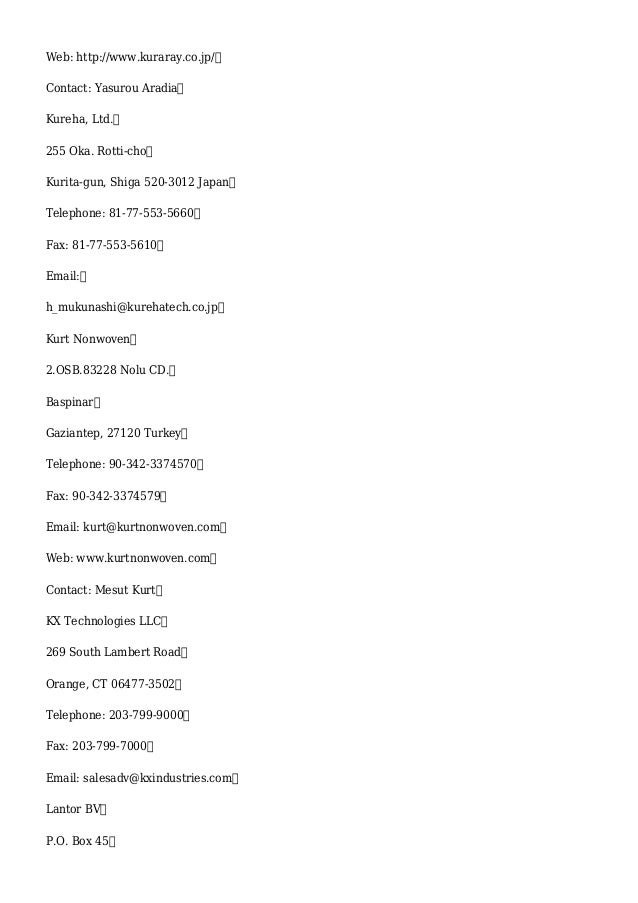 Web: http://www.kuraray.co.jp/

Contact: Yasurou Aradia

Kureha, Ltd.

255 Oka. Rotti-cho

Kurita-gun, Shiga 520-3012 Japan

Telephone: 81-77-553-5660

Fax: 81-77-553-5610

Email:

h_mukunashi@kurehatech.co.jp

Kurt Nonwoven

2.OSB.83228 Nolu CD.

Baspinar

Gaziantep, 27120 Turkey

Telephone: 90-342-3374570

Fax: 90-342-3374579

Email: kurt@kurtnonwoven.com

Web: www.kurtnonwoven.com

Contact: Mesut Kurt

KX Technologies LLC

269 South Lambert Road

Orange, CT 06477-3502

Telephone: 203-799-9000

Fax: 203-799-7000

Email: salesadv@kxindustries.com

Lantor BV

P.O. Box 45